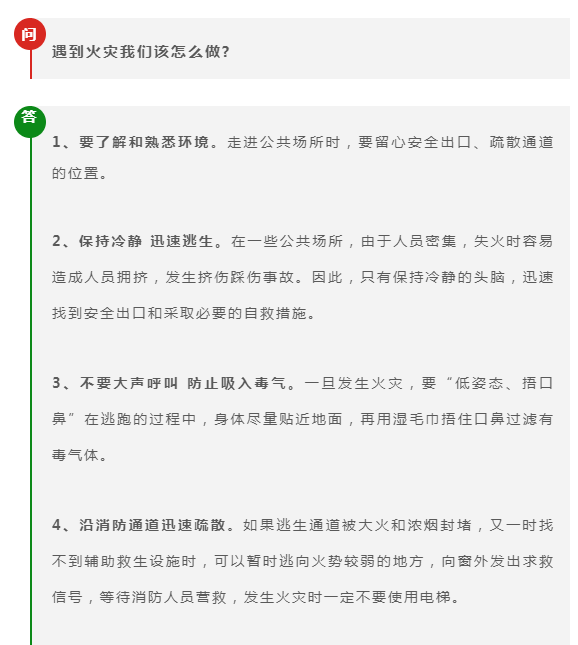 问

遇到火灾我们该怎么做?

答

1、要了解和熟悉环境。走进公共场所时，要留心安全出口、疏散通道的位置。

2、保持冷静 迅速逃生。在一些公共场所，由于人员密集，失火时容易造成人员拥挤，发生挤伤踩伤事故。因此，只有保持冷静的头脑，迅速找到安全出口和采取必要的自救措施。

3、不要大声呼叫 防止吸入毒气。一旦发生火灾，要“低姿态、捂口鼻”在逃跑的过程中，身体尽量贴近地面，再用湿毛巾捂住口鼻过滤有毒气体。

4、沿消防通道迅速疏散。如果逃生通道被大火和浓烟封堵，又一时找不到辅助救生设施时，可以暂时逃向火势较弱的地方，向窗外发出求救信号，等待消防人员营救，发生火灾时一定不要使用电梯。